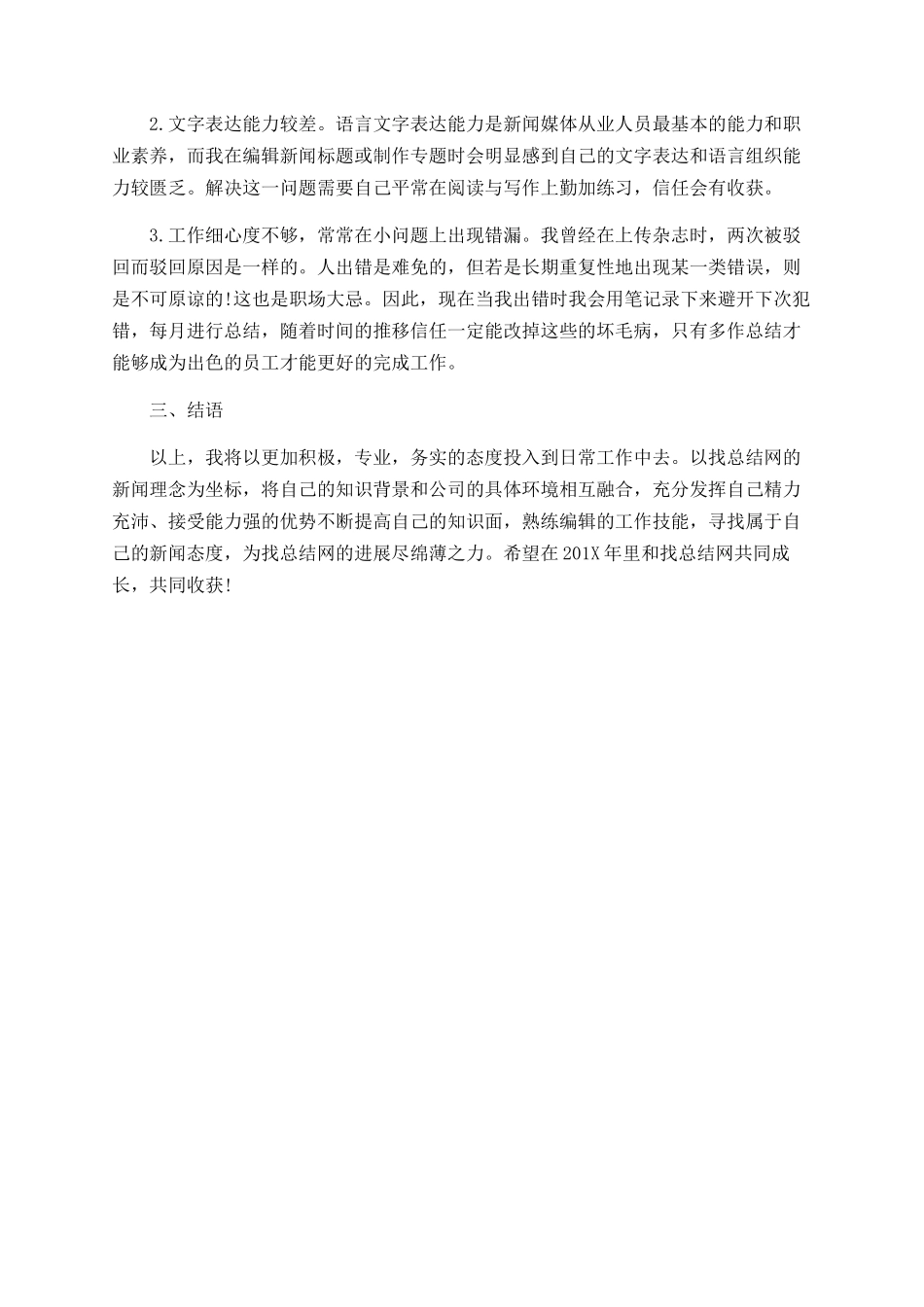 2.文字表达能力较差。语言文字表达能力是新闻媒体从业人员最基本的能力和职业素养，而我在编辑新闻标题或制作专题时会明显感到自己的文字表达和语言组织能力较匮乏。解决这一问题需要自己平常在阅读与写作上勤加练习，信任会有收获。

3.工作细心度不够，常常在小问题上出现错漏。我曾经在上传杂志时，两次被驳回而驳回原因是一样的。人出错是难免的，但若是长期重复性地出现某一类错误，则是不可原谅的!这也是职场大忌。因此，现在当我出错时我会用笔记录下来避开下次犯错，每月进行总结，随着时间的推移信任一定能改掉这些的坏毛病，只有多作总结才能够成为出色的员工才能更好的完成工作。

三、结语

以上，我将以更加积极，专业，务实的态度投入到日常工作中去。以找总结网的新闻理念为坐标，将自己的知识背景和公司的具体环境相互融合，充分发挥自己精力充沛、接受能力强的优势不断提高自己的知识面，熟练编辑的工作技能，寻找属于自己的新闻态度，为找总结网的进展尽绵薄之力。希望在201X年里和找总结网共同成长，共同收获!